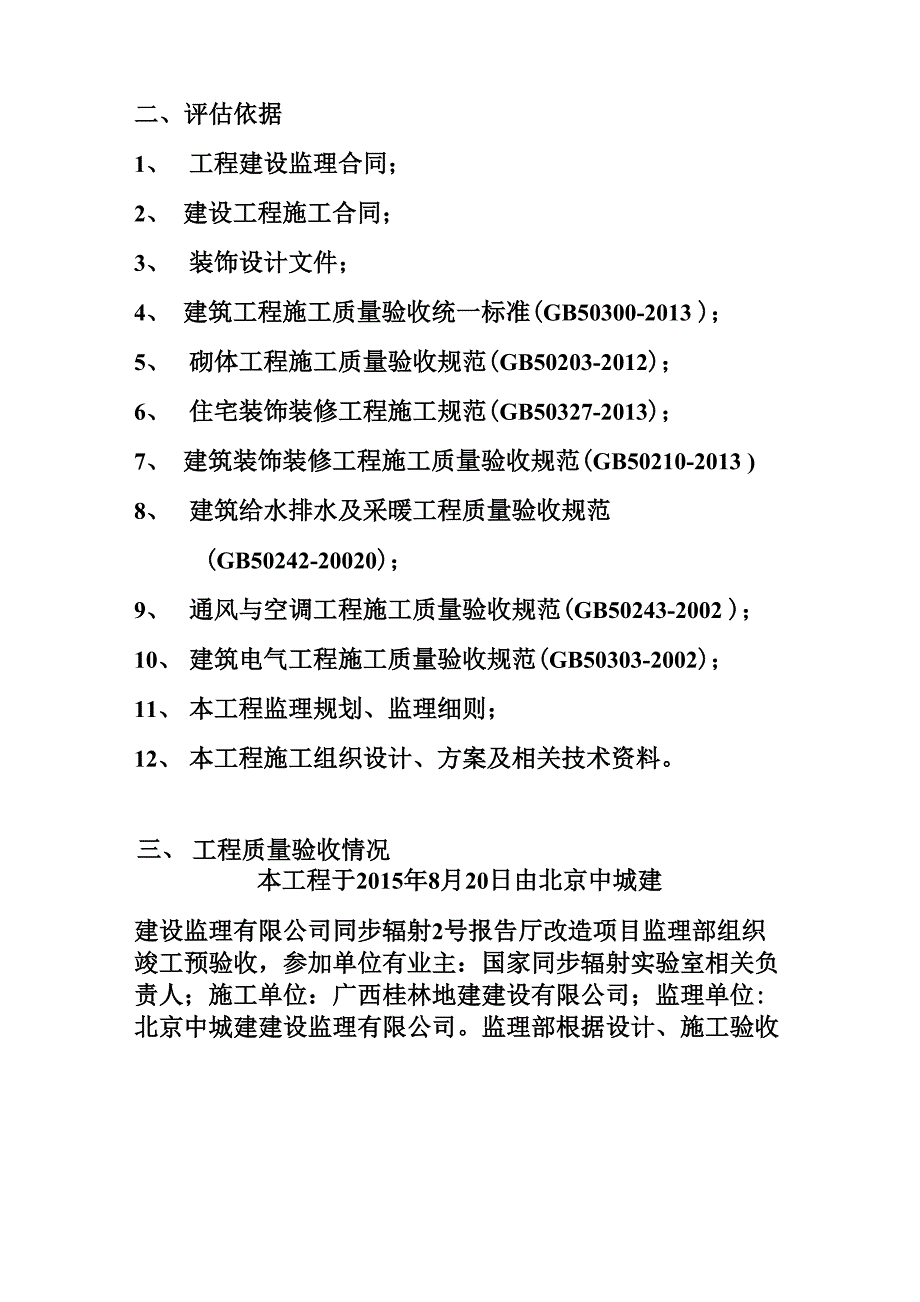 二、评估依据

1、 工程建设监理合同；

2、 建设工程施工合同；

3、 装饰设计文件；

4、 建筑工程施工质量验收统一标准（GB50300-2013）；

5、 砌体工程施工质量验收规范（GB50203-2012）；

6、 住宅装饰装修工程施工规范（GB50327-2013）；

7、 建筑装饰装修工程施工质量验收规范（GB50210-2013）

8、 建筑给水排水及采暖工程质量验收规范（GB50242-20020）；

9、 通风与空调工程施工质量验收规范（GB50243-2002）；

10、 建筑电气工程施工质量验收规范（GB50303-2002）；

11、 本工程监理规划、监理细则；

12、 本工程施工组织设计、方案及相关技术资料。

三、 工程质量验收情况

本工程于2015年8月20日由北京中城建建设监理有限公司同步辐射2号报告厅改造项目监理部组织竣工预验收，参加单位有业主：国家同步辐射实验室相关负责人；施工单位：广西桂林地建建设有限公司；监理单位：北京中城建建设监理有限公司。监理部根据设计、施工验收